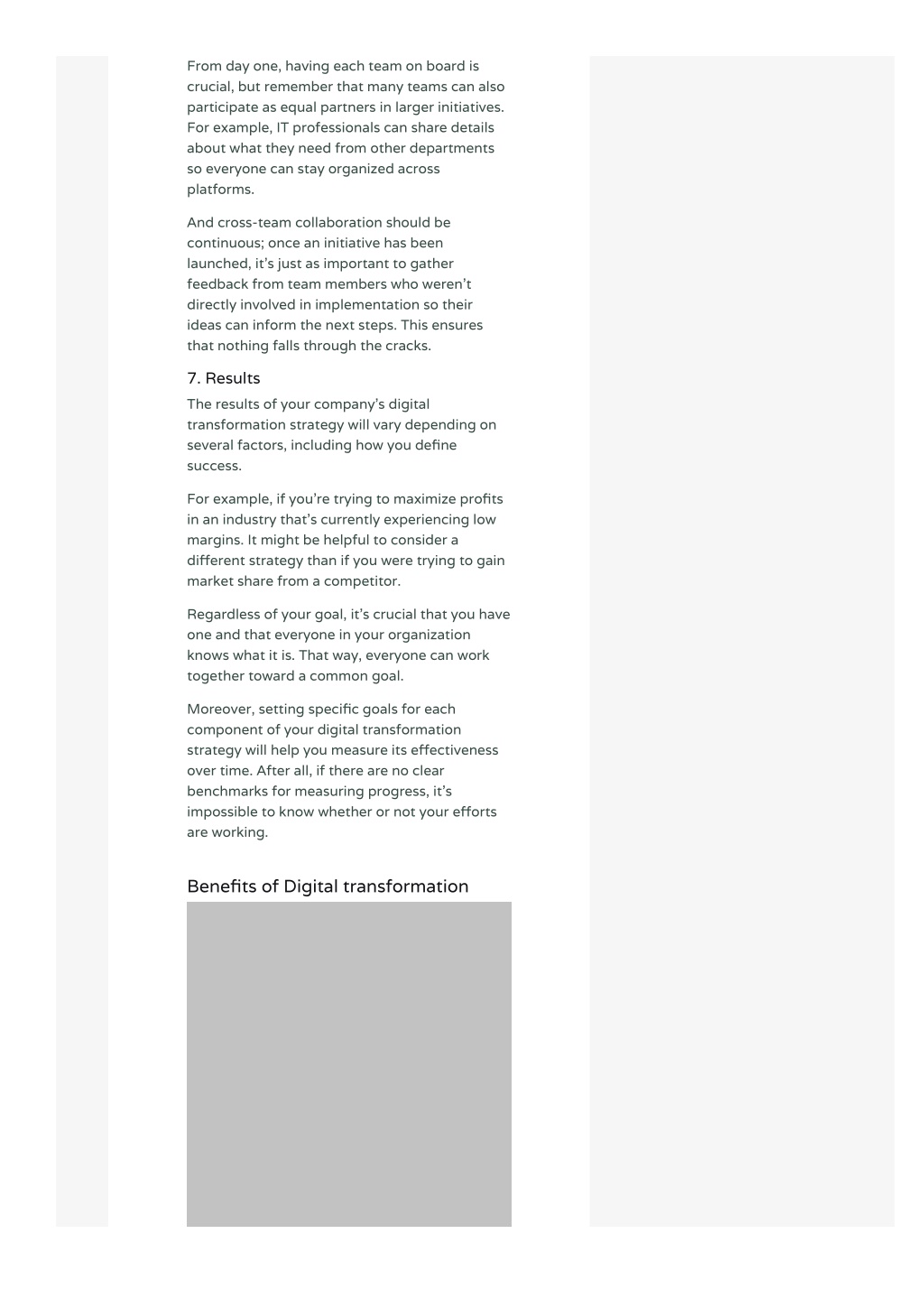 From day one, having each team on board is crucial, but remember that many teams can also participate as equal partners in larger initiatives. For example, IT professionals can share details about what they need from other departments so everyone can stay organized across platforms.

And cross-team collaboration should be continuous; once an initiative has been launched, it's just as important to gather feedback from team members who weren't directly involved in implementation so their ideas can inform the next steps. This ensures that nothing falls through the cracks.

7. Results

The results of your company's digital transformation strategy will vary depending on several factors, including how you define success.

For example, if you're trying to maximize profits in an industry that's currently experiencing low margins. It might be helpful to consider a different strategy than if you were trying to gain market share from a competitor.

Regardless of your goal, it's crucial that you have one and that everyone in your organization knows what it is. That way, everyone can work together toward a common goal.

Moreover, setting specific goals for each component of your digital transformation strategy will help you measure its effectiveness over time. After all, if there are no clear benchmarks for measuring progress, it's impossible to know whether or not your efforts are working.

Benefits of Digital transformation